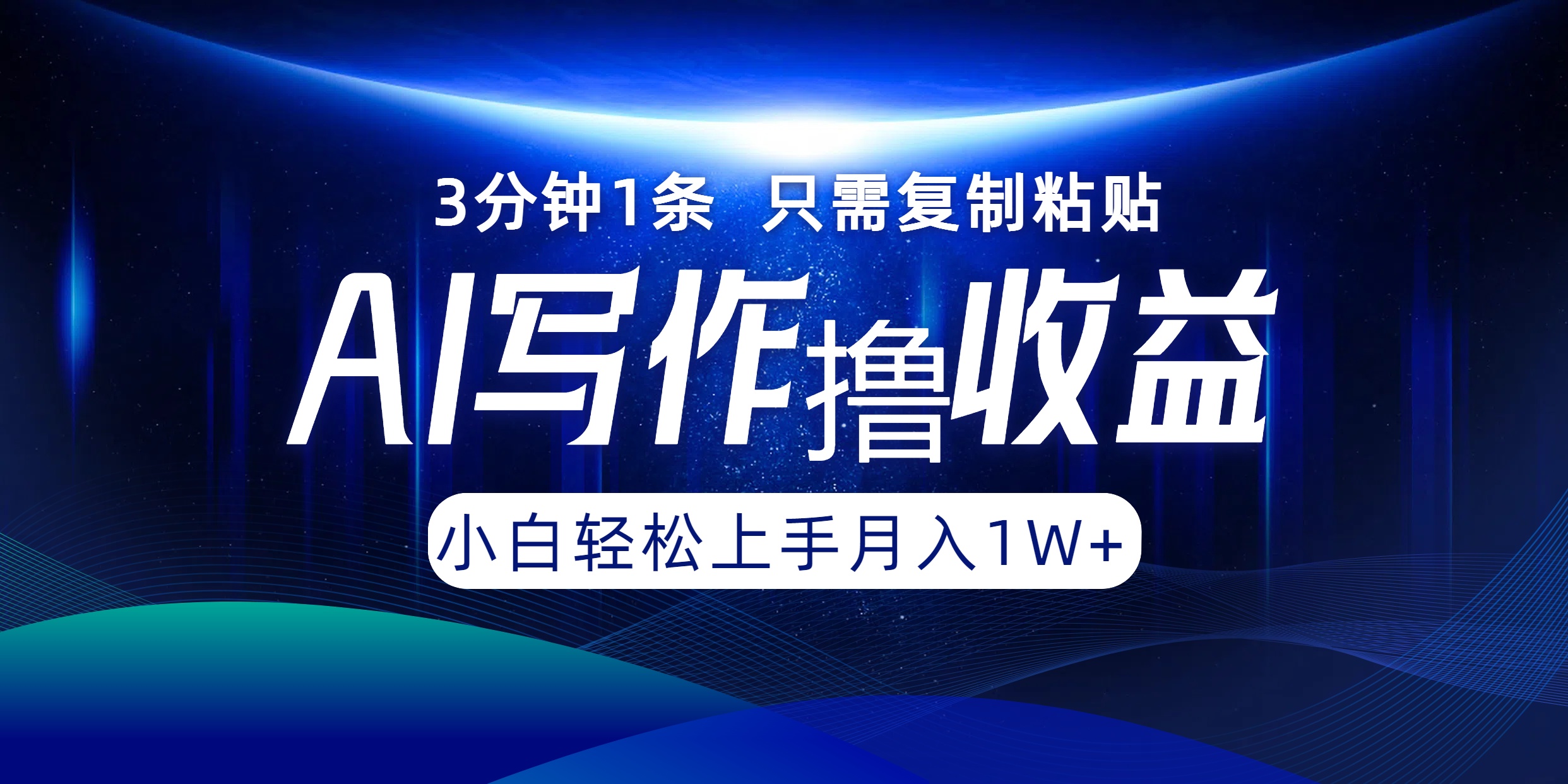 3分钟1条 只需复制粘贴

AI写作撸收益

小白轻松上手月入1W+